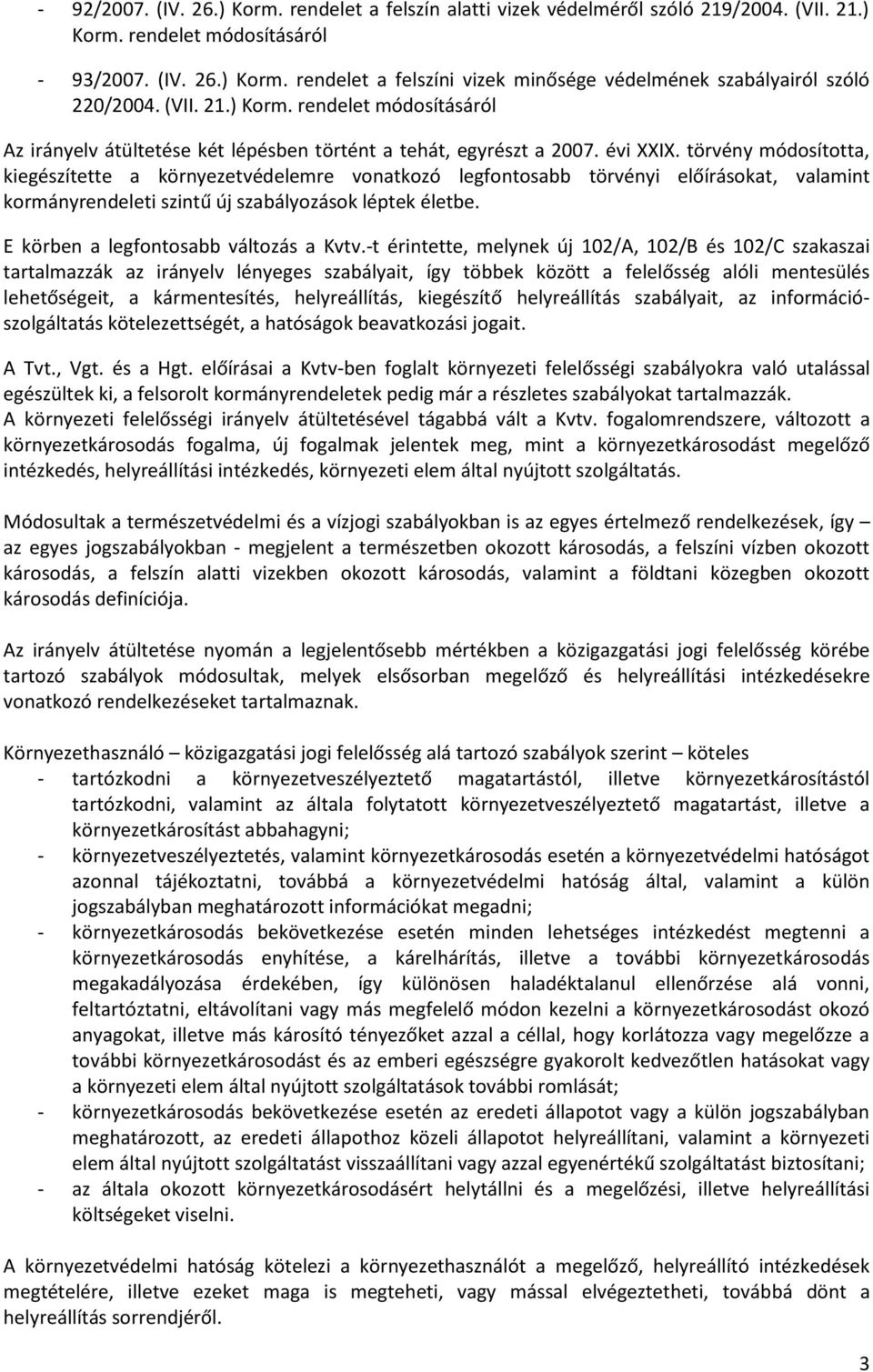 - 92/2007. (IV. 26.) Korm. rendelet a felszín alatti vizek védelméről szóló 219/2004. (VII. 21.) Korm. rendelet módosításáról

- 93/2007. (IV. 26.) Korm. rendelet a felszíni vizek minősége védelmének szabályairól szóló 220/2004. (VII. 21.) Korm. rendelet módosításáról

Az irányelv átültetése két lépésben történt a tehát, egyrészt a 2007. évi XXIX. törvény módosította, kiegészítette a környezetvédelemre vonatkozó legfontosabb törvényi előírásokat, valamint kormányrendeleti szintű új szabályozások léptek életbe.

E körben a legfontosabb változás a Kvtv.-t érintette, melynek új 102/A, 102/B és 102/C szakaszai tartalmazzák az irányelv lényeges szabályait, így többek között a felelősség alóli mentesülés lehetőségeit, a kármentesítés, helyreállítás, kiegészítő helyreállítás szabályait, az információszolgáltatás kötelezettségét, a hatóságok beavatkozási jogait.

A Tvt., Vgt. és a Hgt. előírásai a Kvtv-ben foglalt környezeti felelősségi szabályokra való utalással egészültek ki, a felsorolt kormányrendeletek pedig már a részletes szabályokat tartalmazzák. A környezeti felelősségi irányelv átültetésével tágabbá vált a Kvtv. fogalomrendszere, változott a környezetkárosodás fogalma, új fogalmak jelentek meg, mint a környezetkárosodást megelőző intézkedés, helyreállítási intézkedés, környezeti elem által nyújtott szolgáltatás.

Módosultak a természetvédelmi és a vízjogi szabályokban is az egyes értelmező rendelkezések, így – az egyes jogszabályokban - megjelent a természetben okozott károsodás, a felszíni vízben okozott károsodás, a felszín alatti vizekben okozott károsodás, valamint a földtani közegben okozott károsodás definíciója.

Az irányelv átültetése nyomán a legjelentősebb mértékben a közigazgatási jogi felelősség körébe tartozó szabályok módosultak, melyek elsősorban megelőző és helyreállítási intézkedésekre vonatkozó rendelkezéseket tartalmaznak.

Környezethasználó – közigazgatási jogi felelősség alá tartozó szabályok szerint – köteles
- tartózkodni a környezetveszélyeztető magatartástól, illetve környezetkárosítástól tartózkodni, valamint az általa folytatott környezetveszélyeztető magatartást, illetve a környezetkárosítást abbahagyni;
- környezetveszélyeztetés, valamint környezetkárosodás esetén a környezetvédelmi hatóságot azonnal tájékoztatni, továbbá a környezetvédelmi hatóság által, valamint a külön jogszabályban meghatározott információkat megadni;
- környezetkárosodás bekövetkezése esetén minden lehetséges intézkedést megtenni a környezetkárosodás enyhítése, a kárelhárítás, illetve a további környezetkárosodás megakadályozása érdekében, így különösen haladéktalanul ellenőrzése alá vonni, feltartóztatni, eltávolítani vagy más megfelelő módon kezelni a környezetkárosodást okozó anyagokat, illetve más károsító tényezőket azzal a céllal, hogy korlátozza vagy megelőzze a további környezetkárosodást és az emberi egészségre gyakorolt kedvezőtlen hatásokat vagy a környezeti elem által nyújtott szolgáltatások további romlását;
- környezetkárosodás bekövetkezése esetén az eredeti állapotot vagy a külön jogszabályban meghatározott, az eredeti állapothoz közeli állapotot helyreállítani, valamint a környezeti elem által nyújtott szolgáltatást visszaállítani vagy azzal egyenértékű szolgáltatást biztosítani;
- az általa okozott környezetkárosodásért helytállni és a megelőzési, illetve helyreállítási költségeket viselni.

A környezetvédelmi hatóság kötelezi a környezethasználót a megelőző, helyreállító intézkedések megtételére, illetve ezeket maga is megteheti, vagy mással elvégeztetheti, továbbá dönt a helyreállítás sorrendjéről.

3